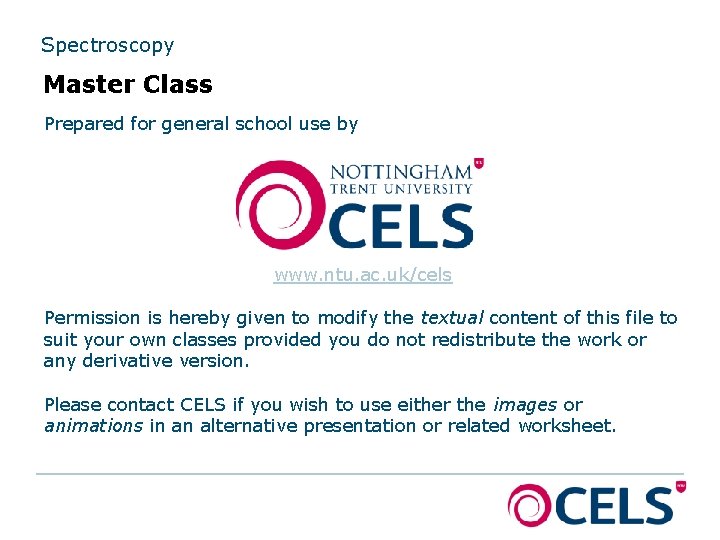 Spectroscopy

Master Class

Prepared for general school use by

NOTTINGHAM
TRENT UNIVERSITY
CELS

www.ntu.ac.uk/cels

Permission is hereby given to modify the textual content of this file to suit your own classes provided you do not redistribute the work or any derivative version.

Please contact CELS if you wish to use either the images or animations in an alternative presentation or related worksheet.

CELS